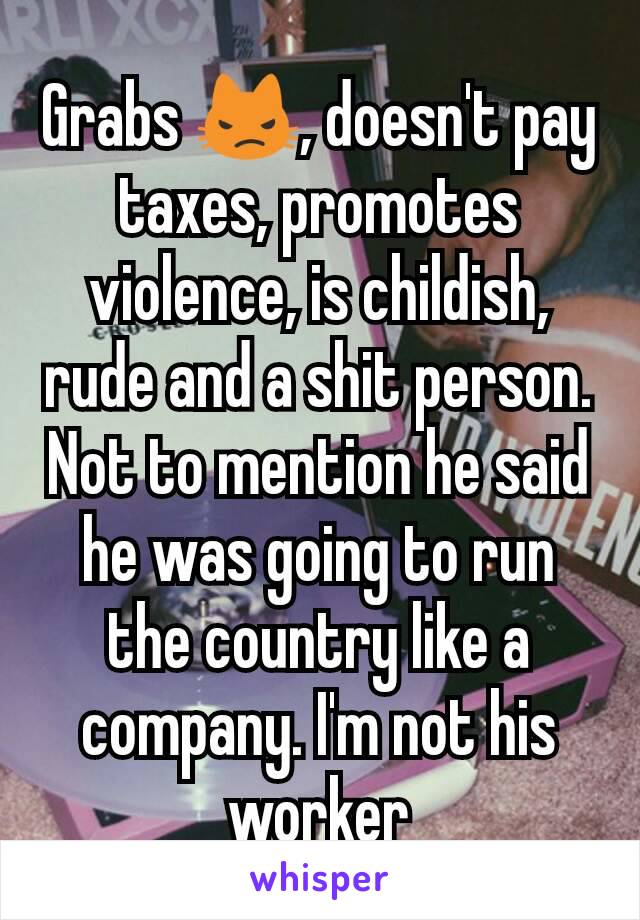 Grabs 😾, doesn't pay taxes, promotes violence, is childish, rude and a shit person. Not to mention he said he was going to run the country like a company. I'm not his worker

whisper